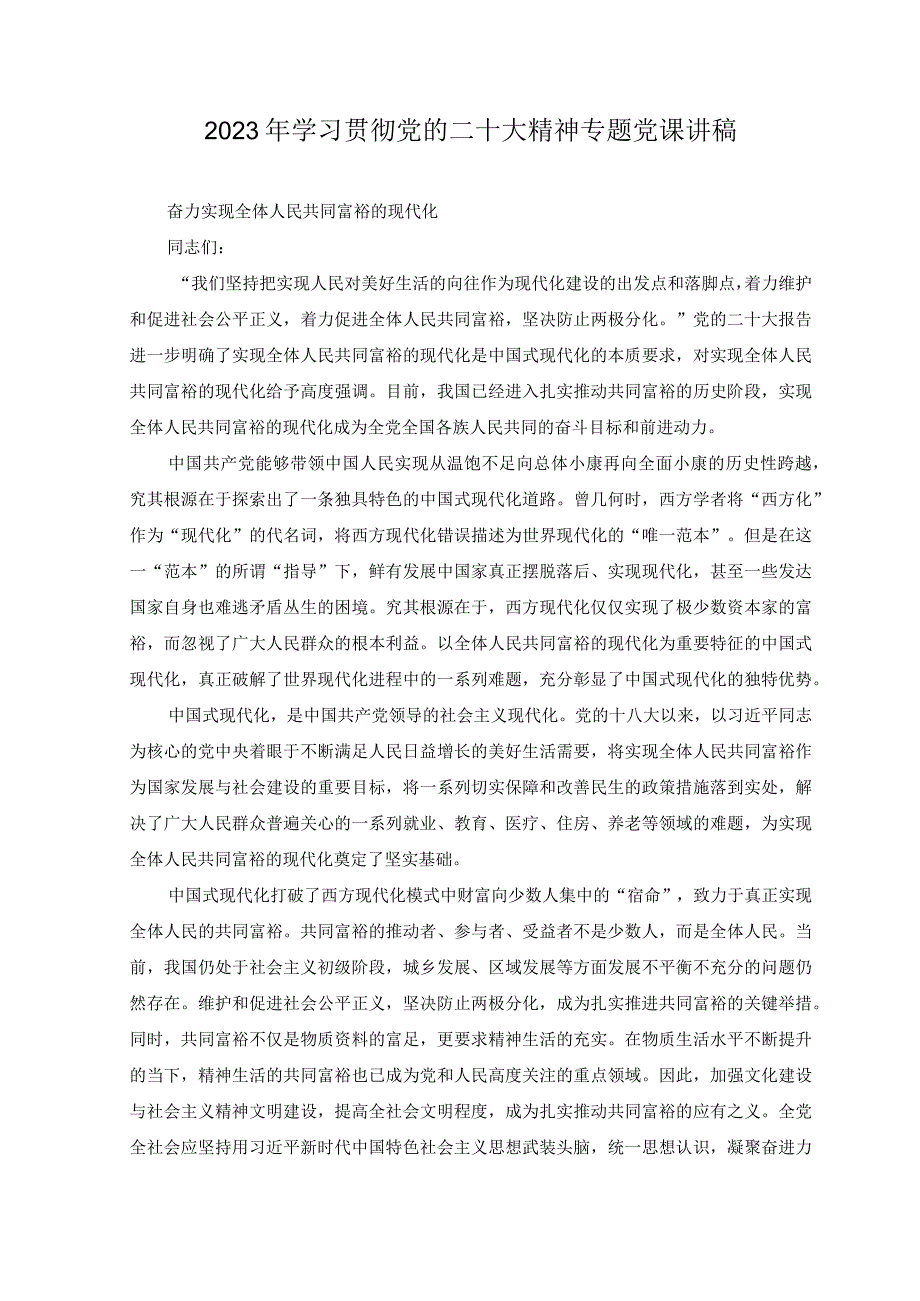 2023年学习贯彻党的二十大精神专题党课讲稿

奋力实现全体人民共同富裕的现代化

同志们：

“我们坚持把实现人民对美好生活的向往作为现代化建设的出发点和落脚点，着力维护和促进社会公平正义，着力促进全体人民共同富裕，坚决防止两极分化。”党的二十大报告进一步明确了实现全体人民共同富裕的现代化是中国式现代化的本质要求，对实现全体人民共同富裕的现代化给予高度强调。目前，我国已经进入扎实推动共同富裕的历史阶段，实现全体人民共同富裕的现代化成为全党全国各族人民共同的奋斗目标和前进动力。

中国共产党能够带领中国人民实现从温饱不足向总体小康再向全面小康的历史性跨越，究其根源在于探索出了一条独具特色的中国式现代化道路。曾几何时，西方学者将“西方化”作为“现代化”的代名词，将西方现代化错误描述为世界现代化的“唯一范本”。但是在这一“范本”的所谓“指导”下，鲜有发展中国家真正摆脱落后、实现现代化，甚至一些发达国家自身也难逃矛盾丛生的困境。究其根源在于，西方现代化仅仅实现了极少数资本家的富裕，而忽视了广大人民群众的根本利益。以全体人民共同富裕的现代化为重要特征的中国式现代化，真正破解了世界现代化进程中的一系列难题，充分彰显了中国式现代化的独特优势。

中国式现代化，是中国共产党领导的社会主义现代化。党的十八大以来，以习近平同志为核心的党中央着眼于不断满足人民日益增长的美好生活需要，将实现全体人民共同富裕作为国家发展与社会建设的重要目标，将一系列切实保障和改善民生的政策措施落到实处，解决了广大人民群众普遍关心的一系列就业、教育、医疗、住房、养老等领域的难题，为实现全体人民共同富裕的现代化奠定了坚实基础。

中国式现代化打破了西方现代化模式中财富向少数人集中的“宿命”，致力于真正实现全体人民的共同富裕。共同富裕的推动者、参与者、受益者不是少数人，而是全体人民。当前，我国仍处于社会主义初级阶段，城乡发展、区域发展等方面发展不平衡不充分的问题仍然存在。维护和促进社会公平正义，坚决防止两极分化，成为扎实推进共同富裕的关键举措。同时，共同富裕不仅是物质资料的富足，更要求精神生活的充实。在物质生活水平不断提升的当下，精神生活的共同富裕也已成为党和人民高度关注的重点领域。因此，加强文化建设与社会主义精神文明建设，提高全社会文明程度，成为扎实推动共同富裕的应有之义。全党全社会应坚持用习近平新时代中国特色社会主义思想武装头脑，统一思想认识，凝聚奋进力